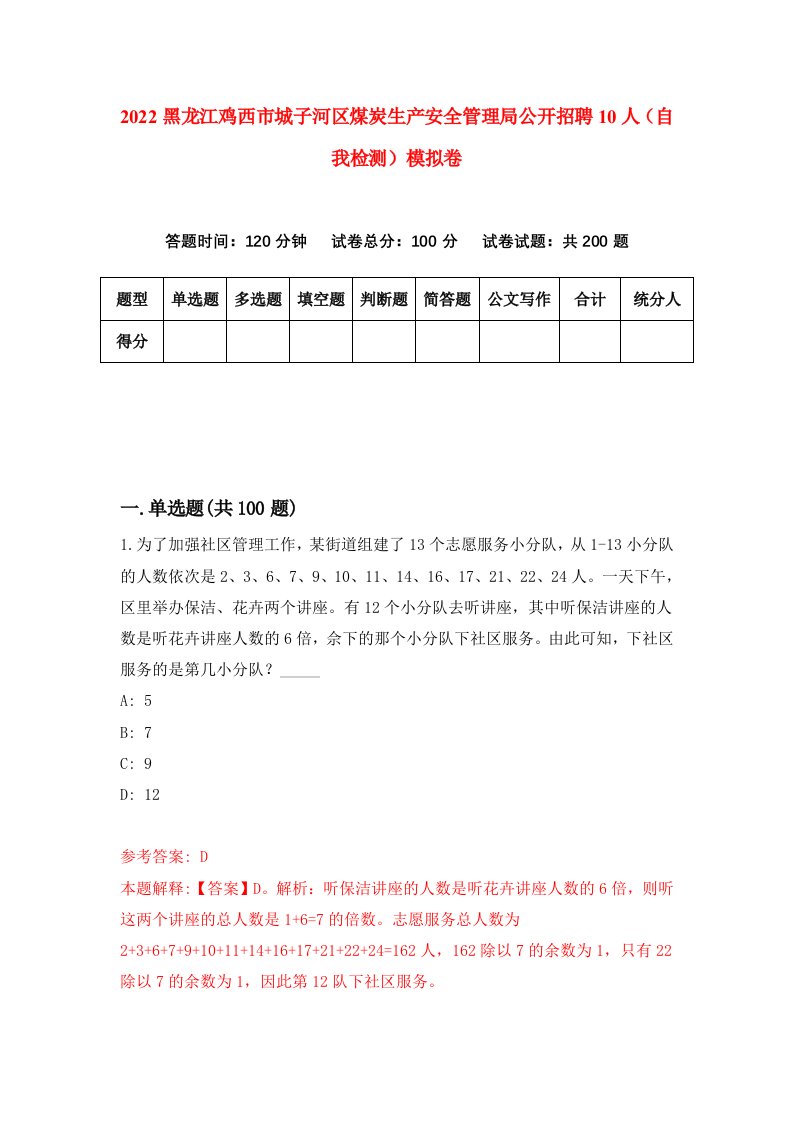 2022黑龙江鸡西市城子河区煤炭生产安全管理局公开招聘10人（自我检测）模拟卷

答题时间：120分钟　　试卷总分：100分　　试卷试题：共200题

| 题型 | 单选题 | 多选题 | 填空题 | 判断题 | 简答题 | 公文写作 | 合计 | 统分人 |
|---|---|---|---|---|---|---|---|---|
| 得分 | | | | | | | | |

一.单选题(共100题)

1.为了加强社区管理工作，某街道组建了13个志愿服务小分队，从1-13小分队的人数依次是2、3、6、7、9、10、11、14、16、17、21、22、24人。一天下午，区里举办保洁、花卉两个讲座。有12个小分队去听讲座，其中听保洁讲座的人数是听花卉讲座人数的6倍，余下的那个小分队下社区服务。由此可知，下社区服务的是第几小分队？_____

A: 5

B: 7

C: 9

D: 12

参考答案: D

本题解释:【答案】D。解析：听保洁讲座的人数是听花卉讲座人数的6倍，则听这两个讲座的总人数是1+6=7的倍数。志愿服务总人数为2+3+6+7+9+10+11+14+16+17+21+22+24=162人，162除以7的余数为1，只有22除以7的余数为1，因此第12队下社区服务。